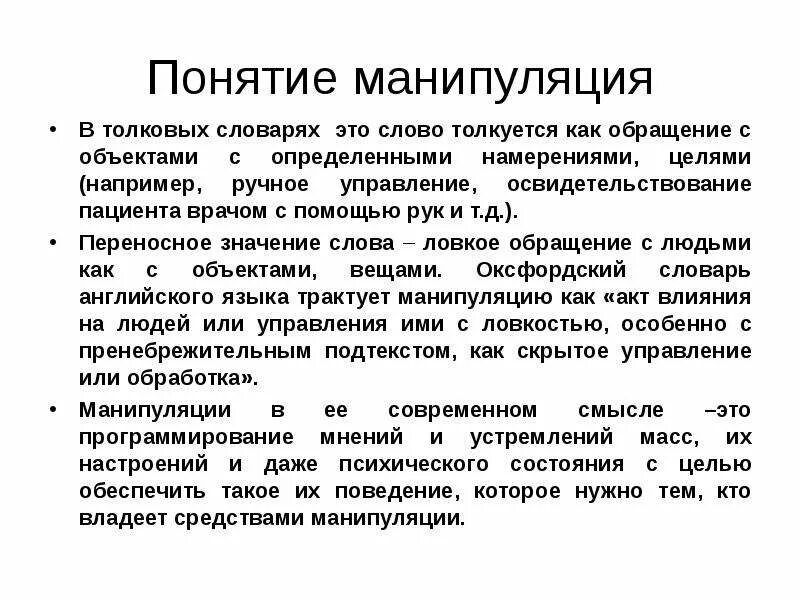 Понятие манипуляция

• В толковых словарях это слово толкуется как обращение с объектами с определенными намерениями, целями (например, ручное управление, освидетельствование пациента врачом с помощью рук и т.д.).

• Переносное значение слова – ловкое обращение с людьми как с объектами, вещами. Оксфордский словарь английского языка трактует манипуляцию как «акт влияния на людей или управления ими с ловкостью, особенно с пренебрежительным подтекстом, как скрытое управление или обработка».

• Манипуляции в ее современном смысле –это программирование мнений и устремлений масс, их настроений и даже психического состояния с целью обеспечить такое их поведение, которое нужно тем, кто владеет средствами манипуляции.